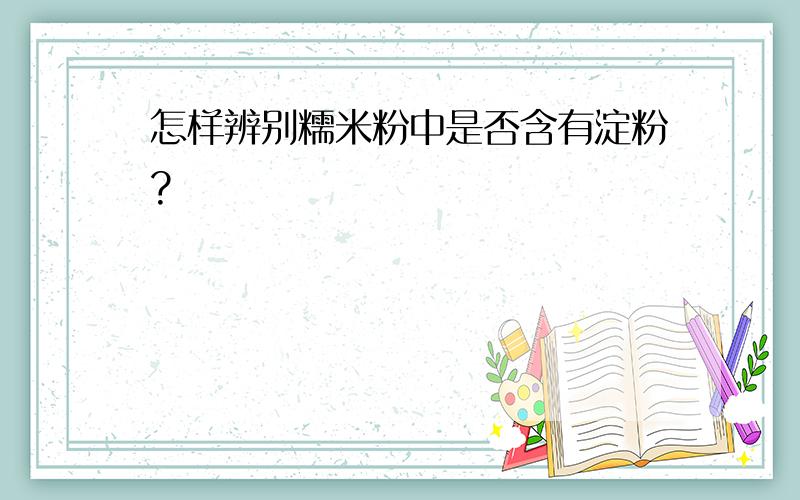 怎样辨别糯米粉中是否含有淀粉?